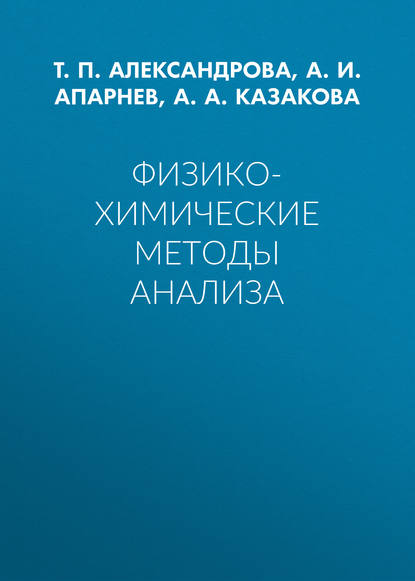 Т. П. АЛЕКСАНДРОВА, А. И. АПАРНЕВ, А. А. КАЗАКОВА

ФИЗИКО-ХИМИЧЕСКИЕ МЕТОДЫ АНАЛИЗА